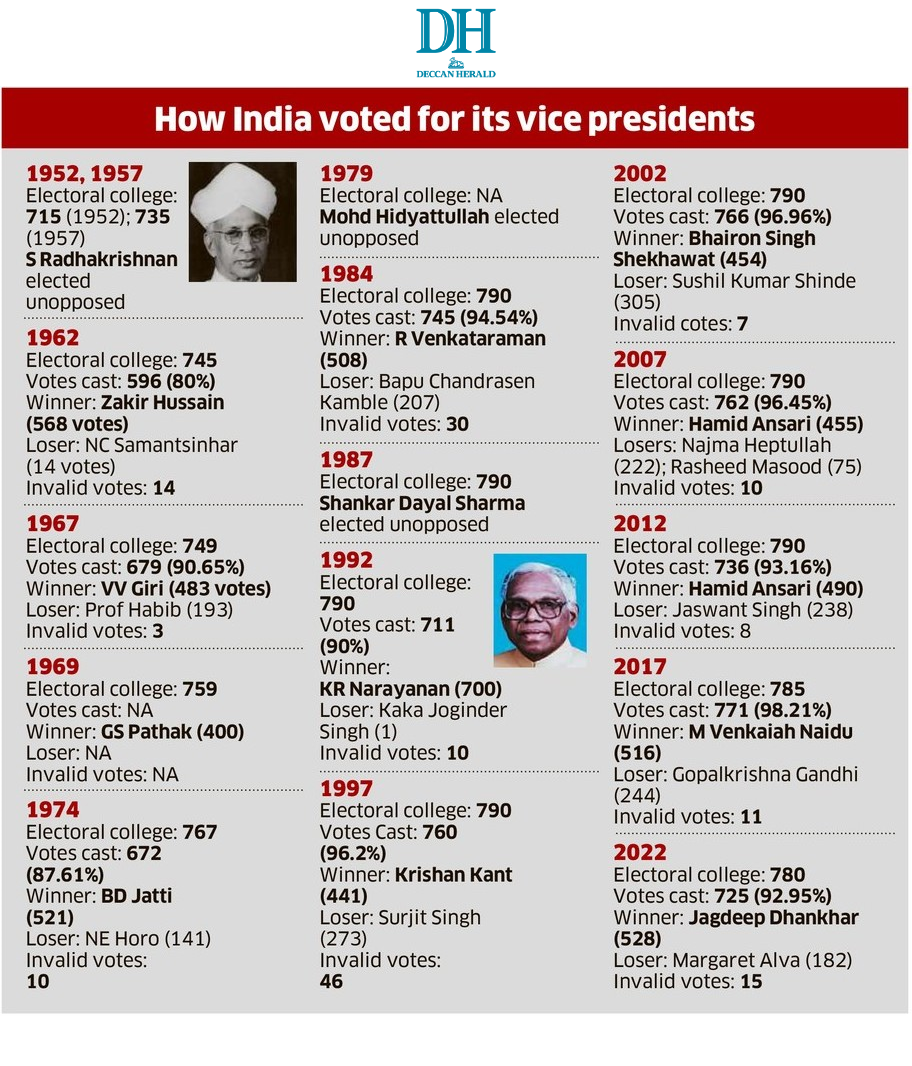 DH
DECCAN HERALD

How India voted for its vice presidents

1952, 1957
Electoral college: 715 (1952); 735 (1957)
S Radhakrishnan elected unopposed

1962
Electoral college: 745
Votes cast: 596 (80%)
Winner: Zakir Hussain (568 votes)
Loser: NC Samantsinhar (14 votes)
Invalid votes: 14

1967
Electoral college: 749
Votes cast: 679 (90.65%)
Winner: VV Giri (483 votes)
Loser: Prof Habib (193)
Invalid votes: 3

1969
Electoral college: 759
Votes cast: NA
Winner: GS Pathak (400)
Loser: NA
Invalid votes: NA

1974
Electoral college: 767
Votes cast: 672 (87.61%)
Winner: BD Jatti (521)
Loser: NE Horo (141)
Invalid votes: 10

1979
Electoral college: NA
Mohd Hidyattullah elected unopposed

1984
Electoral college: 790
Votes cast: 745 (94.54%)
Winner: R Venkataraman (508)
Loser: Bapu Chandrasen Kamble (207)
Invalid votes: 30

1987
Electoral college: 790
Shankar Dayal Sharma elected unopposed

1992
Electoral college: 790
Votes cast: 711 (90%)
Winner: KR Narayanan (700)
Loser: Kaka Joginder Singh (1)
Invalid votes: 10

1997
Electoral college: 790
Votes Cast: 760 (96.2%)
Winner: Krishan Kant (441)
Loser: Surjit Singh (273)
Invalid votes: 46

2002
Electoral college: 790
Votes cast: 766 (96.96%)
Winner: Bhairon Singh Shekhawat (454)
Loser: Sushil Kumar Shinde (305)
Invalid cotes: 7

2007
Electoral college: 790
Votes cast: 762 (96.45%)
Winner: Hamid Ansari (455)
Losers: Najma Heptullah (222); Rasheed Masood (75)
Invalid votes: 10

2012
Electoral college: 790
Votes cast: 736 (93.16%)
Winner: Hamid Ansari (490)
Loser: Jaswant Singh (238)
Invalid votes: 8

2017
Electoral college: 785
Votes cast: 771 (98.21%)
Winner: M Venkaiah Naidu (516)
Loser: Gopalkrishna Gandhi (244)
Invalid votes: 11

2022
Electoral college: 780
Votes cast: 725 (92.95%)
Winner: Jagdeep Dhankhar (528)
Loser: Margaret Alva (182)
Invalid votes: 15